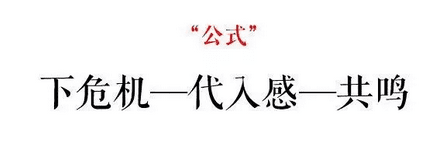 “公式”

下危机—代入感—共鸣